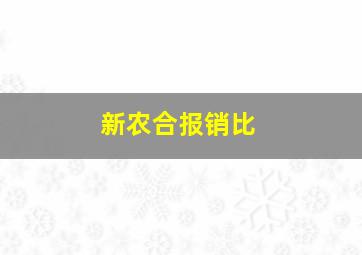 新农合报销比